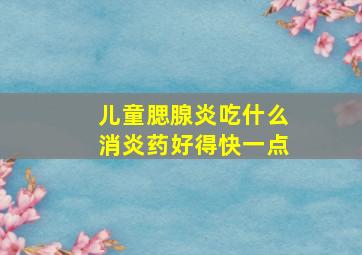 儿童腮腺炎吃什么
消炎药好得快一点